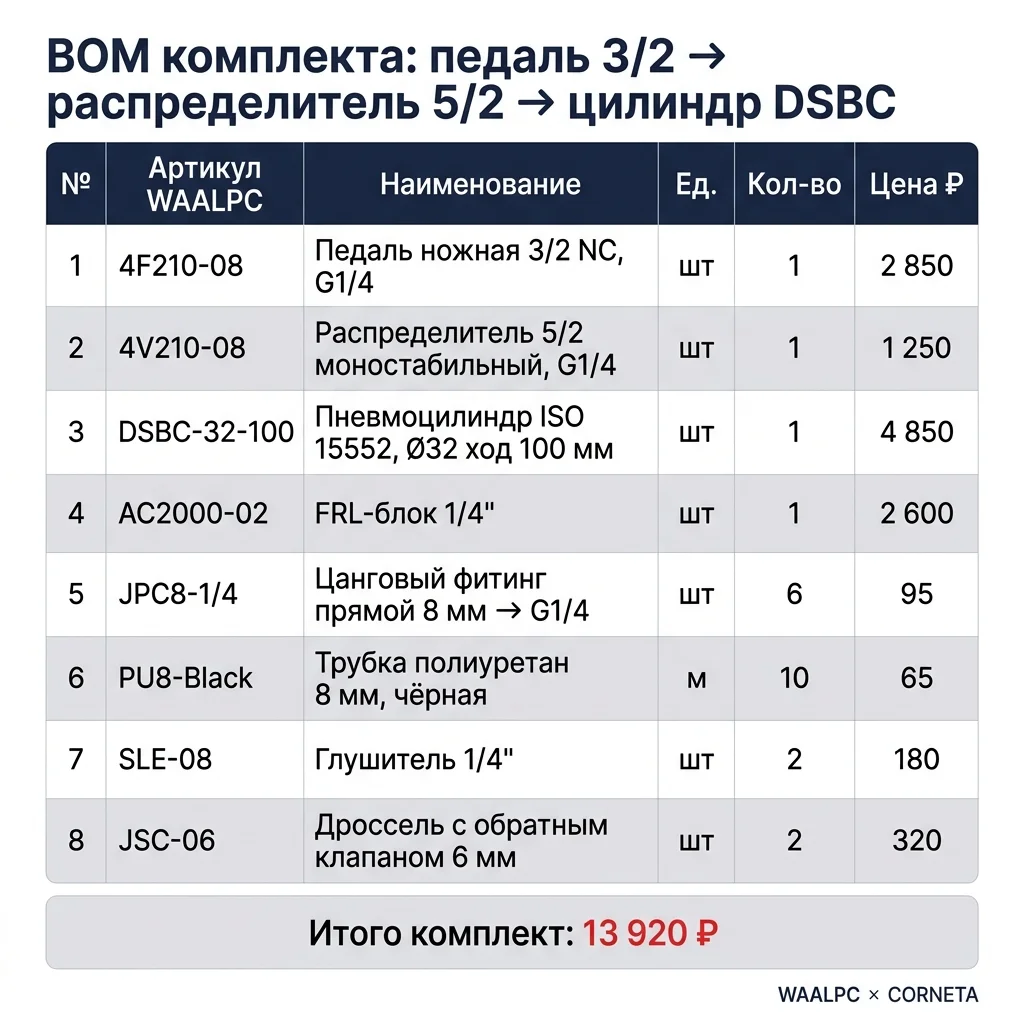 BOM комплекта: педаль 3/2 → распределитель 5/2 → цилиндр DSBC

| № | Артикул WAALPC | Наименование | Ед. | Кол-во | Цена ₽ |
|---|---|---|---|---|---|
| 1 | 4F210-08 | Педаль ножная 3/2 NC, G1/4 | шт | 1 | 2 850 |
| 2 | 4V210-08 | Распределитель 5/2 моностабильный, G1/4 | шт | 1 | 1 250 |
| 3 | DSBC-32-100 | Пневмоцилиндр ISO 15552, Ø32 ход 100 мм | шт | 1 | 4 850 |
| 4 | AC2000-02 | FRL-блок 1/4" | шт | 1 | 2 600 |
| 5 | JPC8-1/4 | Цанговый фитинг прямой 8 мм → G1/4 | шт | 6 | 95 |
| 6 | PU8-Black | Трубка полиуретан 8 мм, чёрная | м | 10 | 65 |
| 7 | SLE-08 | Глушитель 1/4" | шт | 2 | 180 |
| 8 | JSC-06 | Дроссель с обратным клапаном 6 мм | шт | 2 | 320 |

Итого комплект: 13 920 ₽

WAALPC × CORNETA